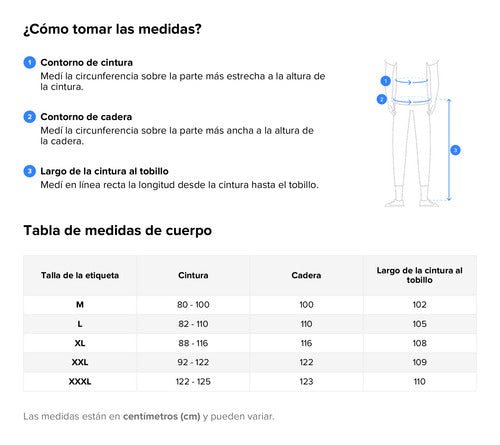 ¿Cómo tomar las medidas?

1 Contorno de cintura
Medí la circunferencia sobre la parte más estrecha a la altura de la cintura.

2 Contorno de cadera
Medí la circunferencia sobre la parte más ancha a la altura de la cadera.

3 Largo de la cintura al tobillo
Medí en línea recta la longitud desde la cintura hasta el tobillo.

1
2
3

Tabla de medidas de cuerpo

| Talla de la etiqueta | Cintura | Cadera | Largo de la cintura al tobillo |
|---|---|---|---|
| M | 80 - 100 | 100 | 102 |
| L | 82 - 110 | 110 | 105 |
| XL | 88 - 116 | 116 | 108 |
| XXL | 92 - 122 | 122 | 109 |
| XXXL | 122 - 125 | 123 | 110 |

Las medidas están en centímetros (cm) y pueden variar.